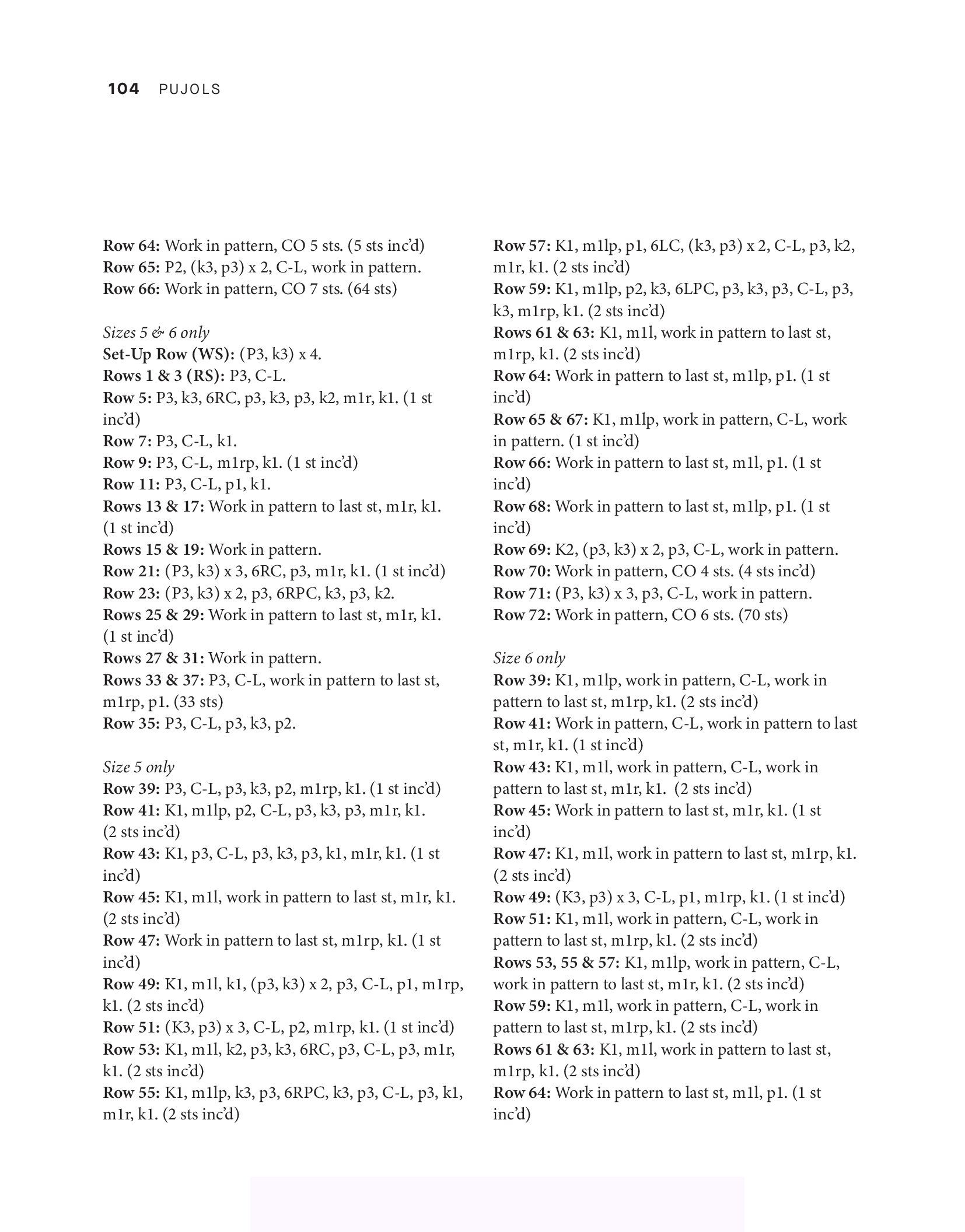 104 PUJOLS

Row 64: Work in pattern, CO 5 sts. (5 sts inc'd)
Row 65: P2, (k3, p3) x 2, C-L, work in pattern.
Row 66: Work in pattern, CO 7 sts. (64 sts)

Sizes 5 & 6 only
Set-Up Row (WS): (P3, k3) x 4.
Rows 1 & 3 (RS): P3, C-L.
Row 5: P3, k3, 6RC, p3, k3, p3, k2, m1r, k1. (1 st inc'd)
Row 7: P3, C-L, k1.
Row 9: P3, C-L, m1rp, k1. (1 st inc'd)
Row 11: P3, C-L, p1, k1.
Rows 13 & 17: Work in pattern to last st, m1r, k1. (1 st inc'd)
Rows 15 & 19: Work in pattern.
Row 21: (P3, k3) x 3, 6RC, p3, m1r, k1. (1 st inc'd)
Row 23: (P3, k3) x 2, p3, 6RPC, k3, p3, k2.
Rows 25 & 29: Work in pattern to last st, m1r, k1. (1 st inc'd)
Rows 27 & 31: Work in pattern.
Rows 33 & 37: P3, C-L, work in pattern to last st, m1rp, p1. (33 sts)
Row 35: P3, C-L, p3, k3, p2.

Size 5 only
Row 39: P3, C-L, p3, k3, p2, m1rp, k1. (1 st inc'd)
Row 41: K1, m1lp, p2, C-L, p3, k3, p3, m1r, k1. (2 sts inc'd)
Row 43: K1, p3, C-L, p3, k3, p3, k1, m1r, k1. (1 st inc'd)
Row 45: K1, m1l, work in pattern to last st, m1r, k1. (2 sts inc'd)
Row 47: Work in pattern to last st, m1rp, k1. (1 st inc'd)
Row 49: K1, m1l, k1, (p3, k3) x 2, p3, C-L, p1, m1rp, k1. (2 sts inc'd)
Row 51: (K3, p3) x 3, C-L, p2, m1rp, k1. (1 st inc'd)
Row 53: K1, m1l, k2, p3, k3, 6RC, p3, C-L, p3, m1r, k1. (2 sts inc'd)
Row 55: K1, m1lp, k3, p3, 6RPC, k3, p3, C-L, p3, k1, m1r, k1. (2 sts inc'd)

Row 57: K1, m1lp, p1, 6LC, (k3, p3) x 2, C-L, p3, k2, m1r, k1. (2 sts inc'd)
Row 59: K1, m1lp, p2, k3, 6LPC, p3, k3, p3, C-L, p3, k3, m1rp, k1. (2 sts inc'd)
Rows 61 & 63: K1, m1l, work in pattern to last st, m1rp, k1. (2 sts inc'd)
Row 64: Work in pattern to last st, m1lp, p1. (1 st inc'd)
Row 65 & 67: K1, m1lp, work in pattern, C-L, work in pattern. (1 st inc'd)
Row 66: Work in pattern to last st, m1l, p1. (1 st inc'd)
Row 68: Work in pattern to last st, m1lp, p1. (1 st inc'd)
Row 69: K2, (p3, k3) x 2, p3, C-L, work in pattern.
Row 70: Work in pattern, CO 4 sts. (4 sts inc'd)
Row 71: (P3, k3) x 3, p3, C-L, work in pattern.
Row 72: Work in pattern, CO 6 sts. (70 sts)

Size 6 only
Row 39: K1, m1lp, work in pattern, C-L, work in pattern to last st, m1rp, k1. (2 sts inc'd)
Row 41: Work in pattern, C-L, work in pattern to last st, m1r, k1. (1 st inc'd)
Row 43: K1, m1l, work in pattern, C-L, work in pattern to last st, m1r, k1. (2 sts inc'd)
Row 45: Work in pattern to last st, m1r, k1. (1 st inc'd)
Row 47: K1, m1l, work in pattern to last st, m1rp, k1. (2 sts inc'd)
Row 49: (K3, p3) x 3, C-L, p1, m1rp, k1. (1 st inc'd)
Row 51: K1, m1l, work in pattern, C-L, work in pattern to last st, m1rp, k1. (2 sts inc'd)
Rows 53, 55 & 57: K1, m1lp, work in pattern, C-L, work in pattern to last st, m1r, k1. (2 sts inc'd)
Row 59: K1, m1l, work in pattern, C-L, work in pattern to last st, m1rp, k1. (2 sts inc'd)
Rows 61 & 63: K1, m1l, work in pattern to last st, m1rp, k1. (2 sts inc'd)
Row 64: Work in pattern to last st, m1l, p1. (1 st inc'd)